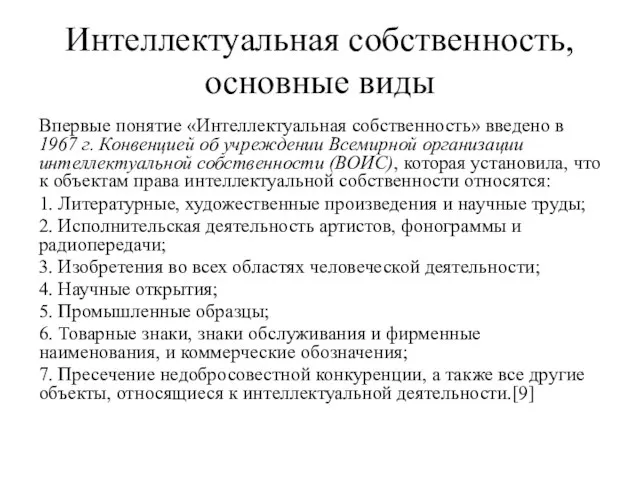 Интеллектуальная собственность, основные виды

Впервые понятие «Интеллектуальная собственность» введено в 1967 г. Конвенцией об учреждении Всемирной организации интеллектуальной собственности (ВОИС), которая установила, что к объектам права интеллектуальной собственности относятся:

1. Литературные, художественные произведения и научные труды;

2. Исполнительская деятельность артистов, фонограммы и радиопередачи;

3. Изобретения во всех областях человеческой деятельности;

4. Научные открытия;

5. Промышленные образцы;

6. Товарные знаки, знаки обслуживания и фирменные наименования, и коммерческие обозначения;

7. Пресечение недобросовестной конкуренции, а также все другие объекты, относящиеся к интеллектуальной деятельности.[9]